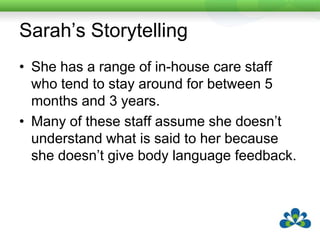 Sarah’s Storytelling

• She has a range of in-house care staff who tend to stay around for between 5 months and 3 years.

• Many of these staff assume she doesn’t understand what is said to her because she doesn’t give body language feedback.